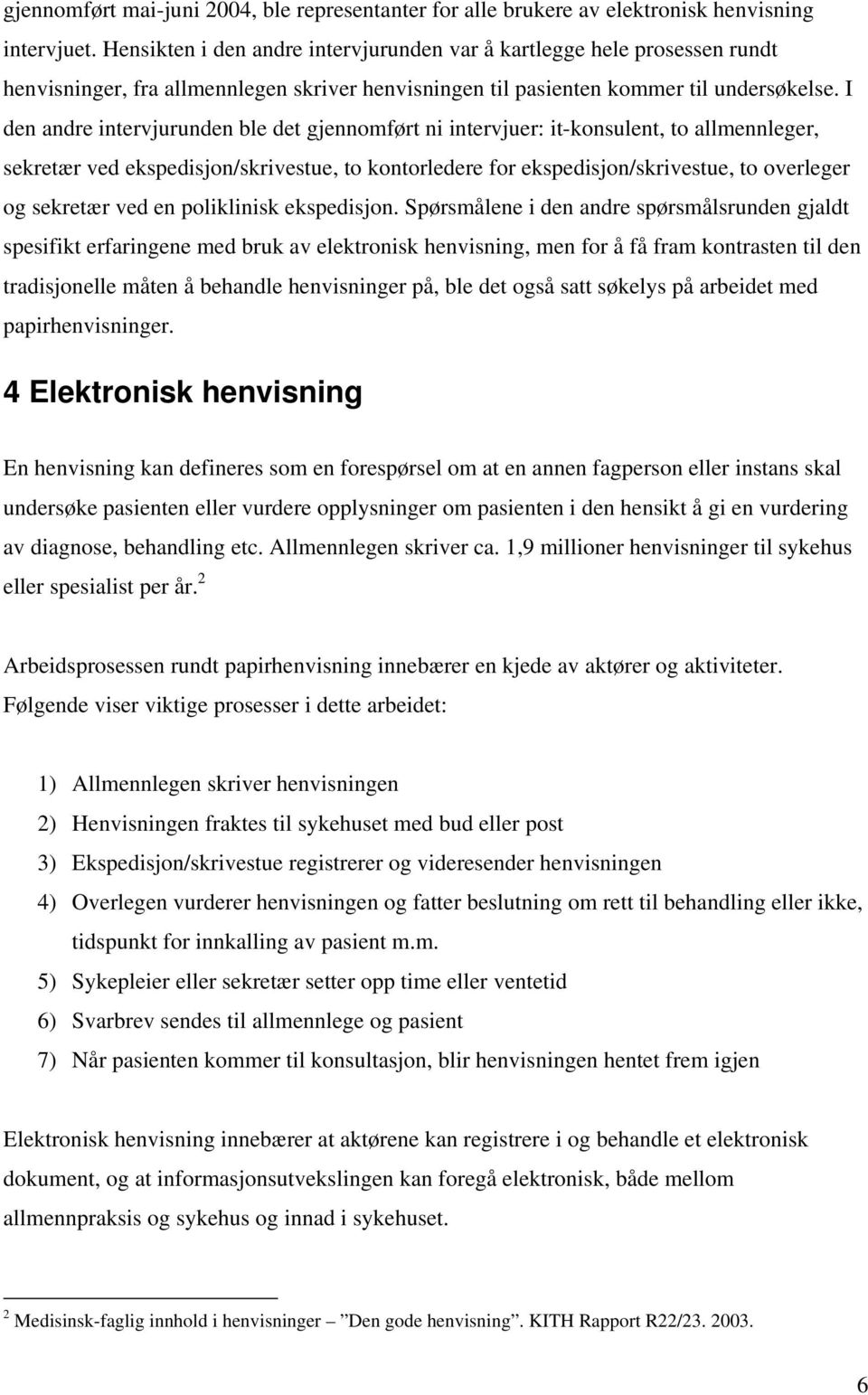 gjennomført mai-juni 2004, ble representanter for alle brukere av elektronisk henvisning intervjuet. Hensikten i den andre intervjurunden var å kartlegge hele prosessen rundt henvisninger, fra allmennlegen skriver henvisningen til pasienten kommer til undersøkelse. I den andre intervjurunden ble det gjennomført ni intervjuer: it-konsulent, to allmennleger, sekretær ved ekspedisjon/skrivestue, to kontorledere for ekspedisjon/skrivestue, to overleger og sekretær ved en poliklinisk ekspedisjon. Spørsmålene i den andre spørsmålsrunden gjaldt spesifikt erfaringene med bruk av elektronisk henvisning, men for å få fram kontrasten til den tradisjonelle måten å behandle henvisninger på, ble det også satt søkelys på arbeidet med papirhenvisninger.

4 Elektronisk henvisning

En henvisning kan defineres som en forespørsel om at en annen fagperson eller instans skal undersøke pasienten eller vurdere opplysninger om pasienten i den hensikt å gi en vurdering av diagnose, behandling etc. Allmennlegen skriver ca. 1,9 millioner henvisninger til sykehus eller spesialist per år.$^2$

Arbeidsprosessen rundt papirhenvisning innebærer en kjede av aktører og aktiviteter. Følgende viser viktige prosesser i dette arbeidet:

1) Allmennlegen skriver henvisningen
2) Henvisningen fraktes til sykehuset med bud eller post
3) Ekspedisjon/skrivestue registrerer og videresender henvisningen
4) Overlegen vurderer henvisningen og fatter beslutning om rett til behandling eller ikke, tidspunkt for innkalling av pasient m.m.
5) Sykepleier eller sekretær setter opp time eller ventetid
6) Svarbrev sendes til allmennlege og pasient
7) Når pasienten kommer til konsultasjon, blir henvisningen hentet frem igjen

Elektronisk henvisning innebærer at aktørene kan registrere i og behandle et elektronisk dokument, og at informasjonsutvekslingen kan foregå elektronisk, både mellom allmennpraksis og sykehus og innad i sykehuset.

$^2$ Medisinsk-faglig innhold i henvisninger – ”Den gode henvisning”. KITH Rapport R22/23. 2003.

6